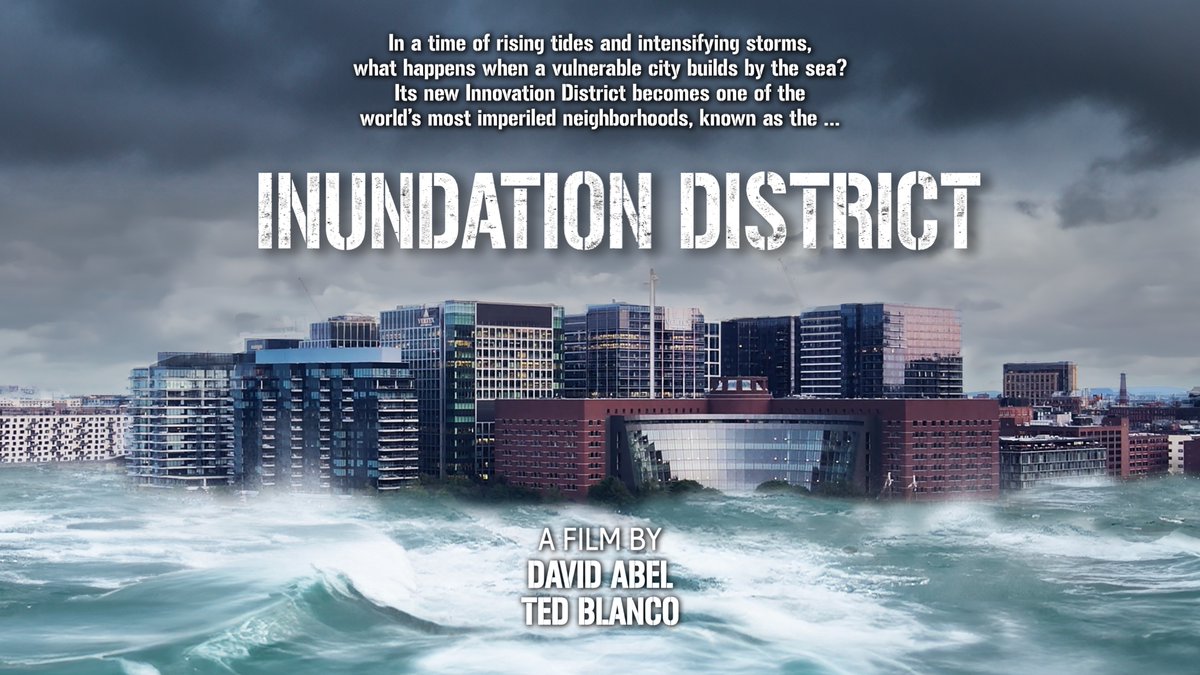 In a time of rising tides and intensifying storms, what happens when a vulnerable city builds by the sea? Its new Innovation District becomes one of the world's most imperiled neighborhoods, known as the ...

INUNDATION DISTRICT

A FILM BY
DAVID ABEL
TED BLANCO